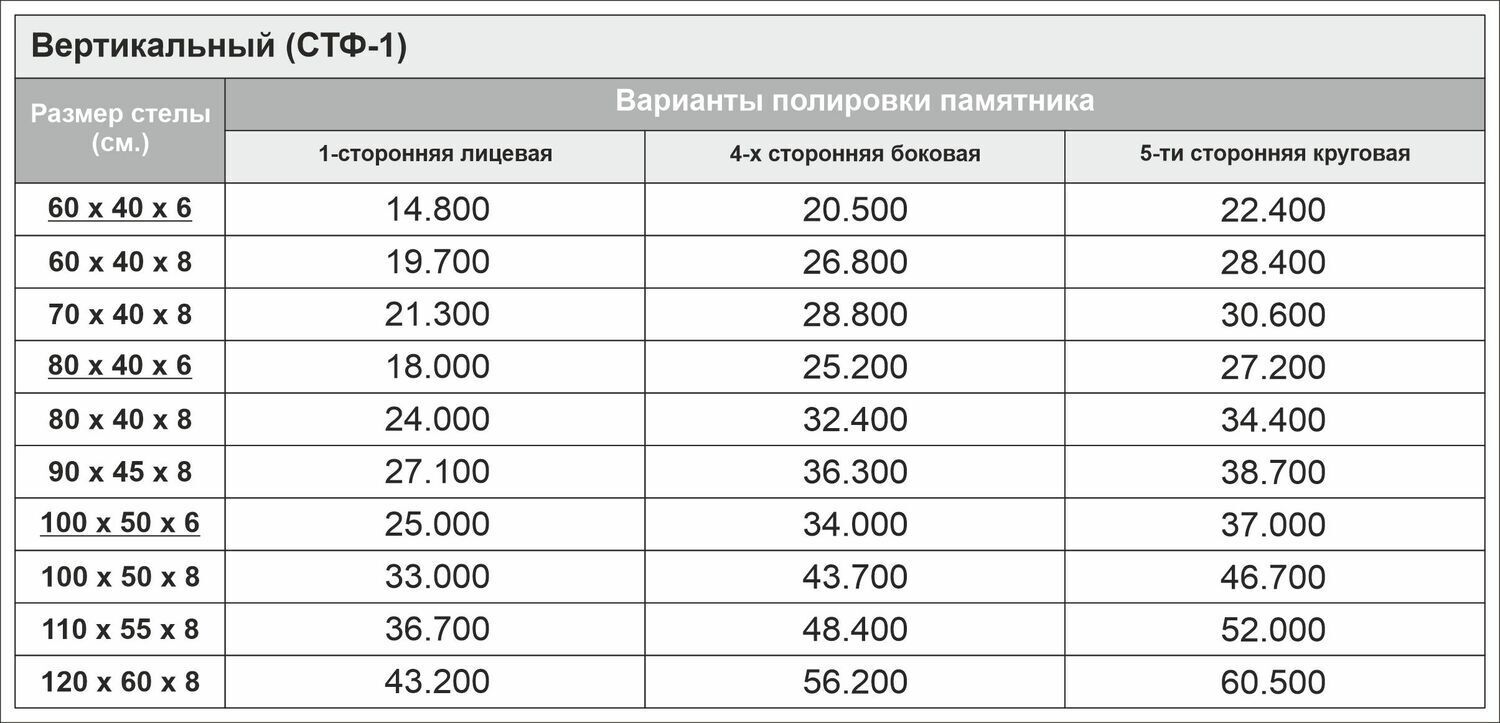 Вертикальный (СТФ-1)

| Размер стелы (см.) | Варианты полировки памятника | | |
|---|---|---|---|
| | 1-сторонняя лицевая | 4-х сторонняя боковая | 5-ти сторонняя круговая |
| 60 x 40 x 6 | 14.800 | 20.500 | 22.400 |
| 60 x 40 x 8 | 19.700 | 26.800 | 28.400 |
| 70 x 40 x 8 | 21.300 | 28.800 | 30.600 |
| 80 x 40 x 6 | 18.000 | 25.200 | 27.200 |
| 80 x 40 x 8 | 24.000 | 32.400 | 34.400 |
| 90 x 45 x 8 | 27.100 | 36.300 | 38.700 |
| 100 x 50 x 6 | 25.000 | 34.000 | 37.000 |
| 100 x 50 x 8 | 33.000 | 43.700 | 46.700 |
| 110 x 55 x 8 | 36.700 | 48.400 | 52.000 |
| 120 x 60 x 8 | 43.200 | 56.200 | 60.500 |